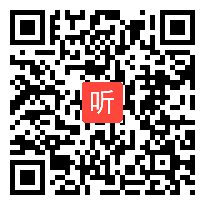 听